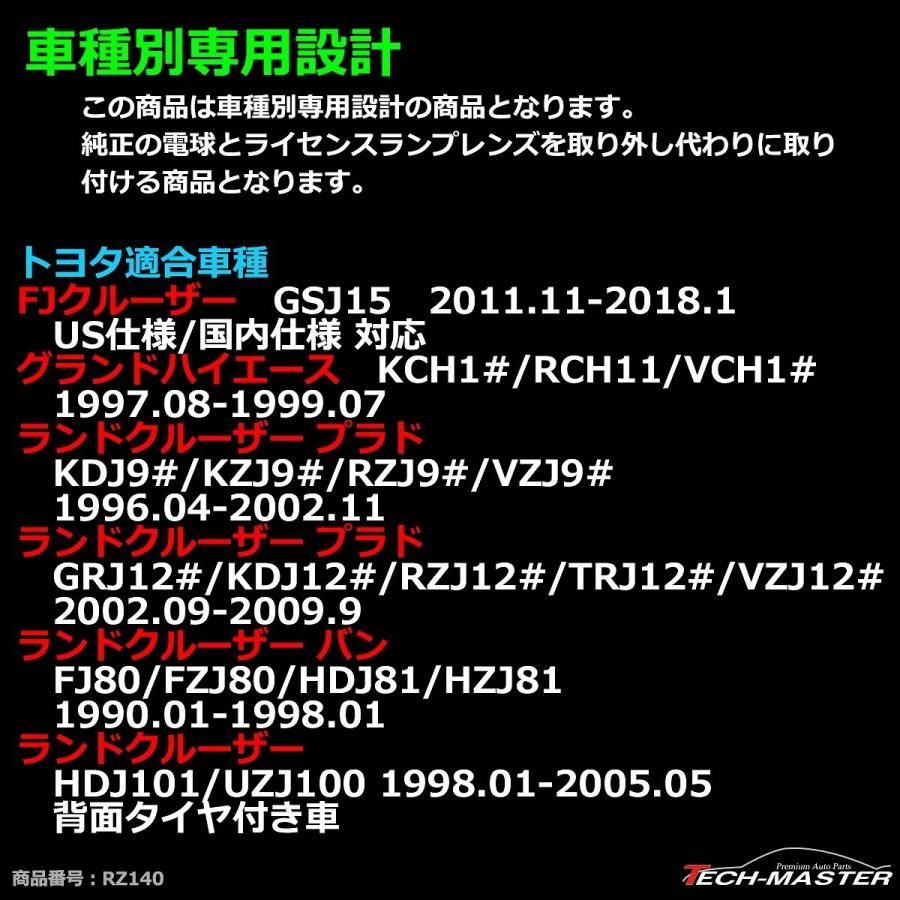 車種別専用設計

この商品は車種別専用設計の商品となります。
純正の電球とライセンスランプレンズを取り外し代わりに取り付ける商品となります。

トヨタ適合車種
FJクルーザー　GSJ15　2011.11-2018.1
US仕様/国内仕様 対応
グランドハイエース　KCH1#/RCH11/VCH1#
1997.08-1999.07
ランドクルーザー プラド
KDJ9#/KZJ9#/RZJ9#/VZJ9#
1996.04-2002.11
ランドクルーザー プラド
GRJ12#/KDJ12#/RZJ12#/TRJ12#/VZJ12#
2002.09-2009.9
ランドクルーザー バン
FJ80/FZJ80/HDJ81/HZJ81
1990.01-1998.01
ランドクルーザー
HDJ101/UZJ100 1998.01-2005.05
背面タイヤ付き車

商品番号：RZ140

Premium Auto Parts
TECH-MASTER